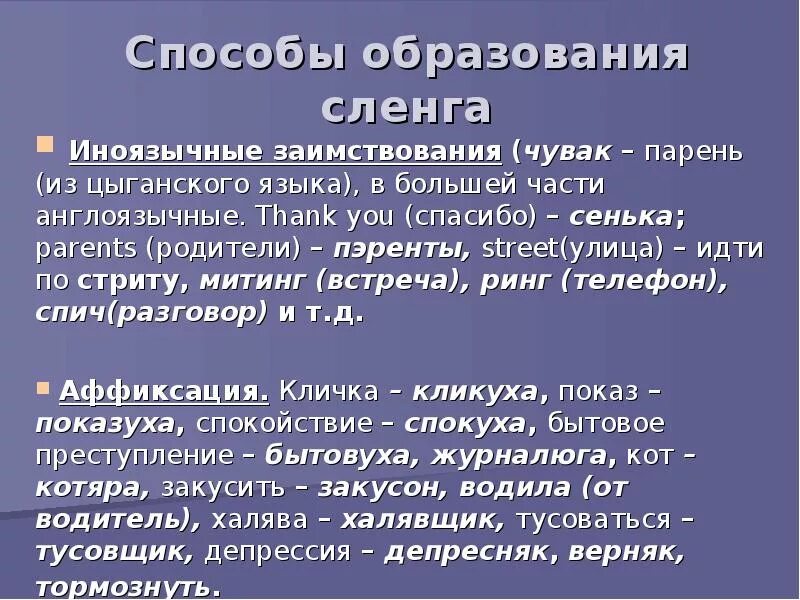 Способы образования сленга

Иноязычные заимствования (чувак – парень (из цыганского языка), в большей части англоязычные. Thank you (спасибо) – сенька; parents (родители) – пэренты, street(улица) – идти по стриту, митинг (встреча), ринг (телефон), спич(разговор) и т.д.

Аффиксация. Кличка – кликуха, показ – показуха, спокойствие – спокуха, бытовое преступление – бытовуха, журналюга, кот – котяра, закусить – закусон, водила (от водитель), халява – халявщик, тусоваться – тусовщик, депрессия – депресняк, верняк, тормознуть.